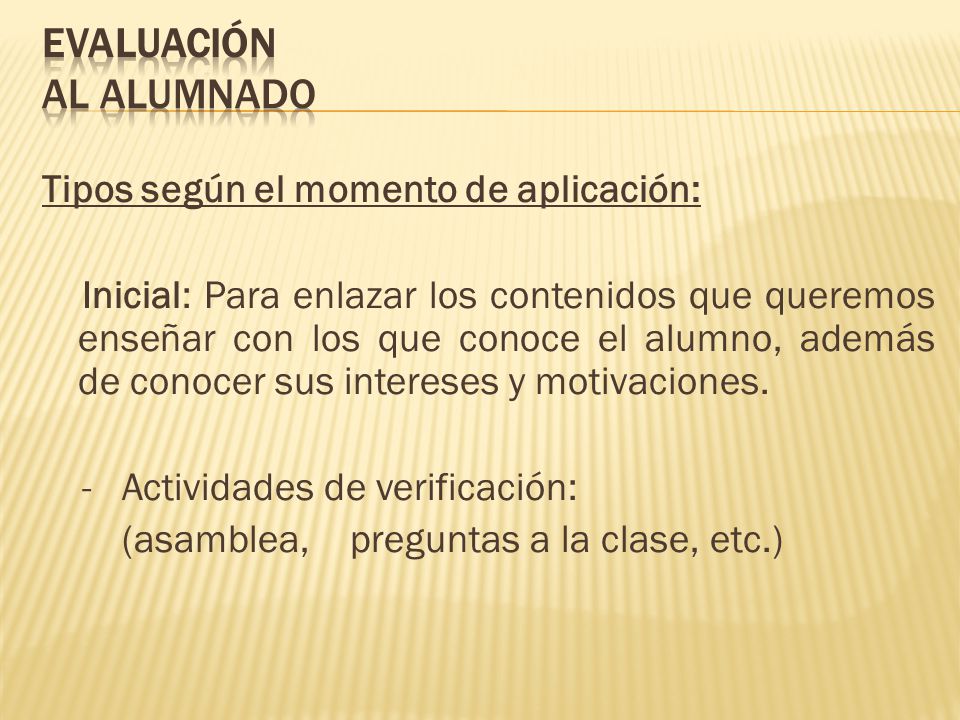 EVALUACIÓN
AL ALUMNADO

Tipos según el momento de aplicación:

Inicial: Para enlazar los contenidos que queremos enseñar con los que conoce el alumno, además de conocer sus intereses y motivaciones.

- Actividades de verificación:
(asamblea, preguntas a la clase, etc.)